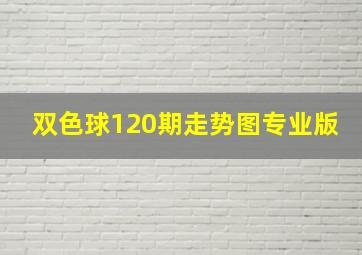 双色球120期走势图专业版